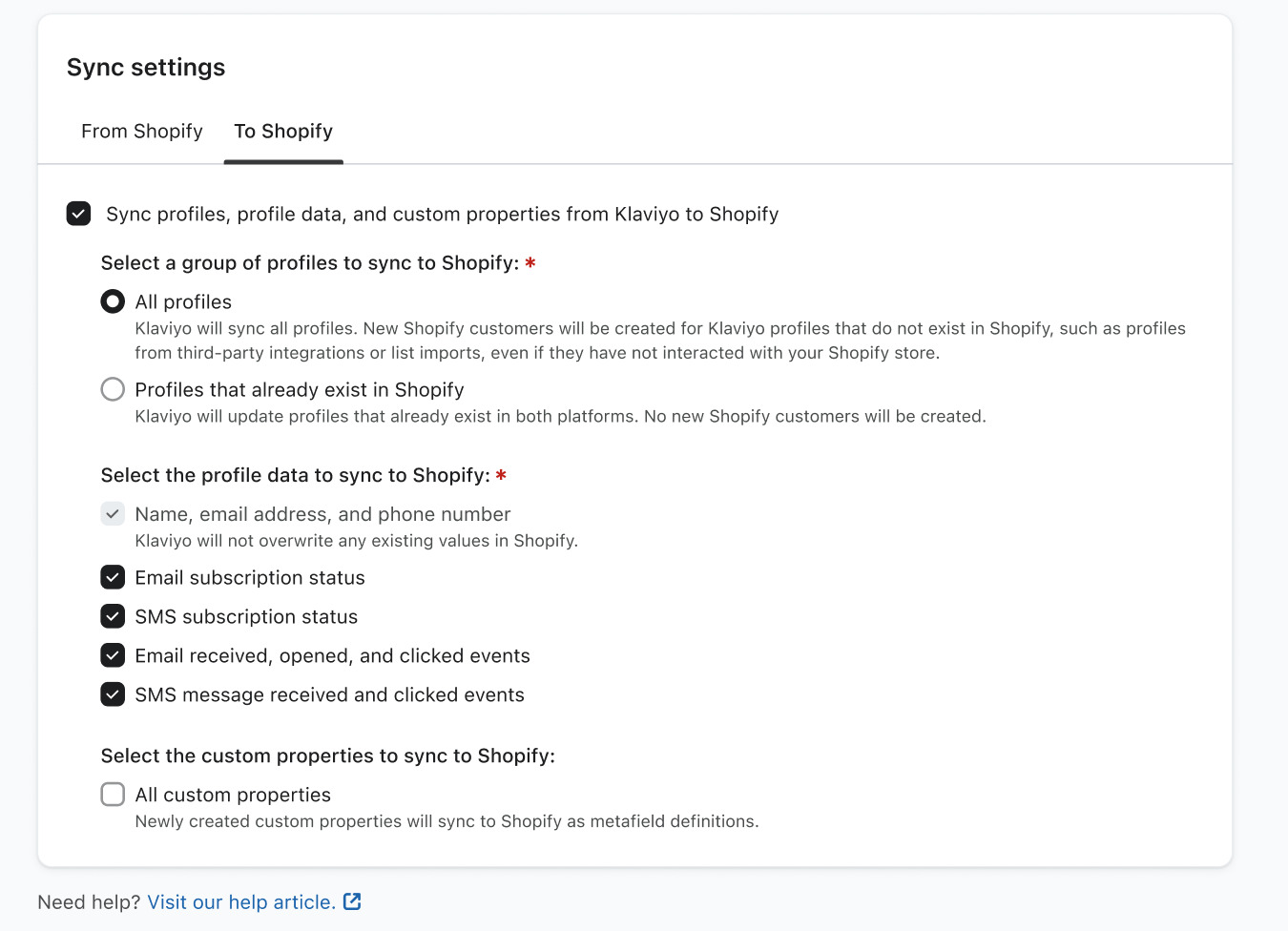 Sync settings

From Shopify To Shopify

Sync profiles, profile data, and custom properties from Klaviyo to Shopify

Select a group of profiles to sync to Shopify: *

All profiles
Klaviyo will sync all profiles. New Shopify customers will be created for Klaviyo profiles that do not exist in Shopify, such as profiles from third-party integrations or list imports, even if they have not interacted with your Shopify store.

Profiles that already exist in Shopify
Klaviyo will update profiles that already exist in both platforms. No new Shopify customers will be created.

Select the profile data to sync to Shopify: *

Name, email address, and phone number
Klaviyo will not overwrite any existing values in Shopify.

Email subscription status

SMS subscription status

Email received, opened, and clicked events

SMS message received and clicked events

Select the custom properties to sync to Shopify:

All custom properties
Newly created custom properties will sync to Shopify as metafield definitions.

Need help? Visit our help article.